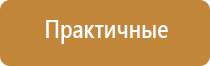 Практичные